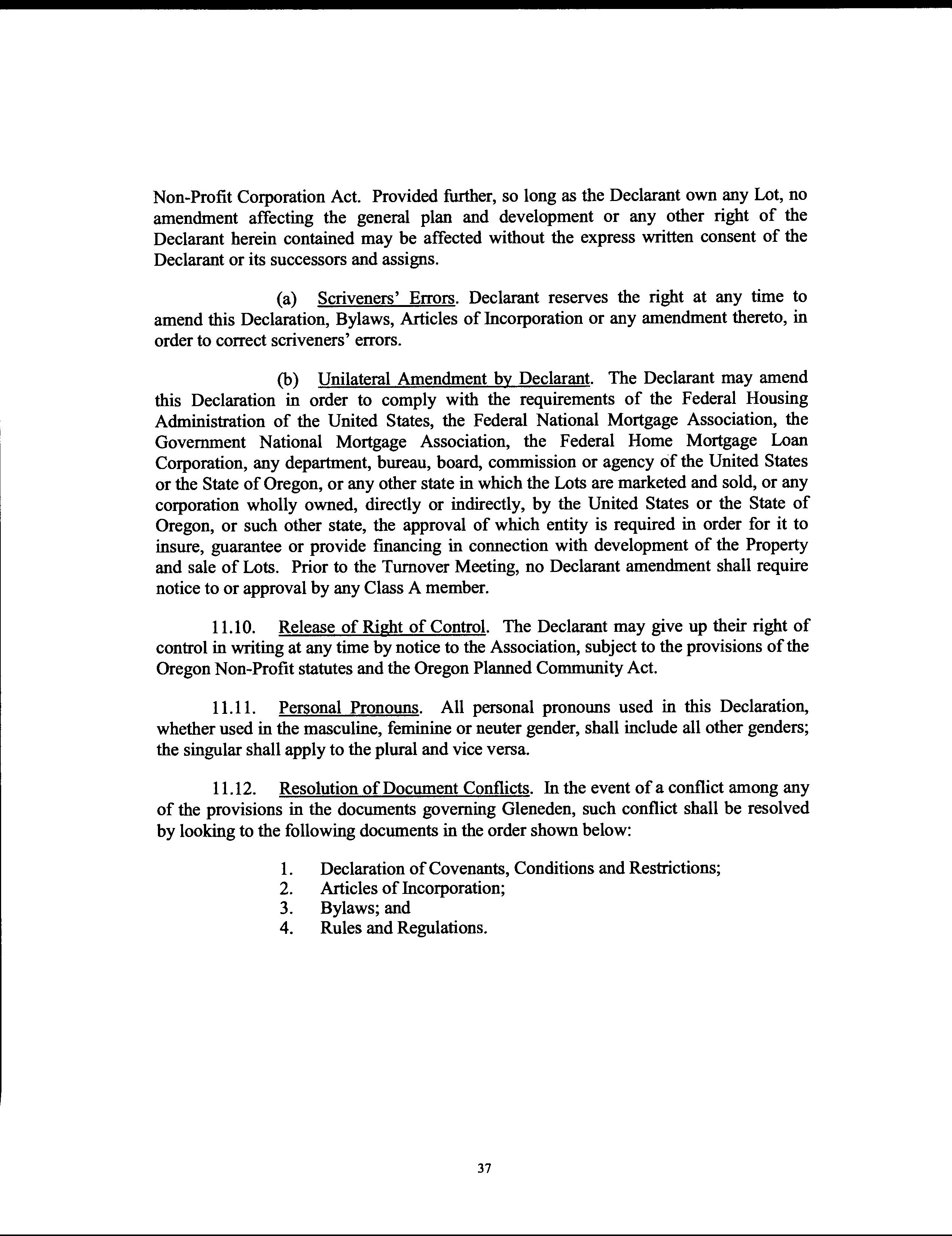 Non-Profit Corporation Act. Provided further, so long as the Declarant own any Lot, no amendment affecting the general plan and development or any other right of the Declarant herein contained may be affected without the express written consent of the Declarant or its successors and assigns.

(a) Scriveners' Errors. Declarant reserves the right at any time to amend this Declaration, Bylaws, Articles of Incorporation or any amendment thereto, in order to correct scriveners' errors.

(b) Unilateral Amendment by Declarant. The Declarant may amend this Declaration in order to comply with the requirements of the Federal Housing Administration of the United States, the Federal National Mortgage Association, the Government National Mortgage Association, the Federal Home Mortgage Loan Corporation, any department, bureau, board, commission or agency of the United States or the State of Oregon, or any other state in which the Lots are marketed and sold, or any corporation wholly owned, directly or indirectly, by the United States or the State of Oregon, or such other state, the approval of which entity is required in order for it to insure, guarantee or provide financing in connection with development of the Property and sale of Lots. Prior to the Turnover Meeting, no Declarant amendment shall require notice to or approval by any Class A member.

11.10. Release of Right of Control. The Declarant may give up their right of control in writing at any time by notice to the Association, subject to the provisions of the Oregon Non-Profit statutes and the Oregon Planned Community Act.

11.11. Personal Pronouns. All personal pronouns used in this Declaration, whether used in the masculine, feminine or neuter gender, shall include all other genders; the singular shall apply to the plural and vice versa.

11.12. Resolution of Document Conflicts. In the event of a conflict among any of the provisions in the documents governing Gleneden, such conflict shall be resolved by looking to the following documents in the order shown below:

1. Declaration of Covenants, Conditions and Restrictions;
2. Articles of Incorporation;
3. Bylaws; and
4. Rules and Regulations.

37